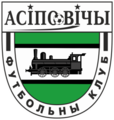 АСІПОВІЧЫ

ФУТБОЛЬНЫ КЛУБ